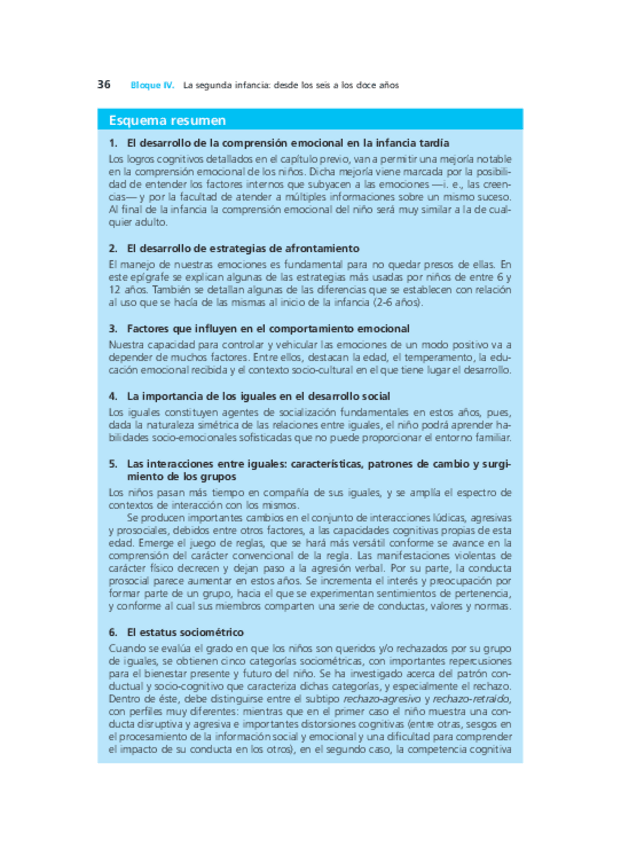 36 Bloque IV. La segunda infancia: desde los seis a los doce años

Esquema resumen

1. El desarrollo de la comprensión emocional en la infancia tardía

Los logros cognitivos detallados en el capítulo previo, van a permitir una mejoría notable en la comprensión emocional de los niños. Dicha mejoría viene marcada por la posibilidad de entender los factores internos que subyacen a las emociones —i. e., las creencias— y por la facultad de atender a múltiples informaciones sobre un mismo suceso. Al final de la infancia la comprensión emocional del niño será muy similar a la de cualquier adulto.

2. El desarrollo de estrategias de afrontamiento

El manejo de nuestras emociones es fundamental para no quedar presos de ellas. En este epígrafe se explican algunas de las estrategias más usadas por niños de entre 6 y 12 años. También se detallan algunas de las diferencias que se establecen con relación al uso que se hacía de las mismas al inicio de la infancia (2-6 años).

3. Factores que influyen en el comportamiento emocional

Nuestra capacidad para controlar y vehicular las emociones de un modo positivo va a depender de muchos factores. Entre ellos, destacan la edad, el temperamento, la educación emocional recibida y el contexto socio-cultural en el que tiene lugar el desarrollo.

4. La importancia de los iguales en el desarrollo social

Los iguales constituyen agentes de socialización fundamentales en estos años, pues, dada la naturaleza simétrica de las relaciones entre iguales, el niño podrá aprender habilidades socio-emocionales sofisticadas que no puede proporcionar el entorno familiar.

5. Las interacciones entre iguales: características, patrones de cambio y surgimiento de los grupos

Los niños pasan más tiempo en compañía de sus iguales, y se amplía el espectro de contextos de interacción con los mismos.

Se producen importantes cambios en el conjunto de interacciones lúdicas, agresivas y prosociales, debidos entre otros factores, a las capacidades cognitivas propias de esta edad. Emerge el juego de reglas, que se hará más versátil conforme se avance en la comprensión del carácter convencional de la regla. Las manifestaciones violentas de carácter físico decrecen y dejan paso a la agresión verbal. Por su parte, la conducta prosocial parece aumentar en estos años. Se incrementa el interés y preocupación por formar parte de un grupo, hacia el que se experimentan sentimientos de pertenencia, y conforme al cual sus miembros comparten una serie de conductas, valores y normas.

6. El estatus sociométrico

Cuando se evalúa el grado en que los niños son queridos y/o rechazados por su grupo de iguales, se obtienen cinco categorías sociométricas, con importantes repercusiones para el bienestar presente y futuro del niño. Se ha investigado acerca del patrón conductual y socio-cognitivo que caracteriza dichas categorías, y especialmente el rechazo. Dentro de éste, debe distinguirse entre el subtipo rechazo-agresivo y rechazo-retraído, con perfiles muy diferentes: mientras que en el primer caso el niño muestra una conducta disruptiva y agresiva e importantes distorsiones cognitivas (entre otras, sesgos en el procesamiento de la información social y emocional y una dificultad para comprender el impacto de su conducta en los otros), en el segundo caso, la competencia cognitiva